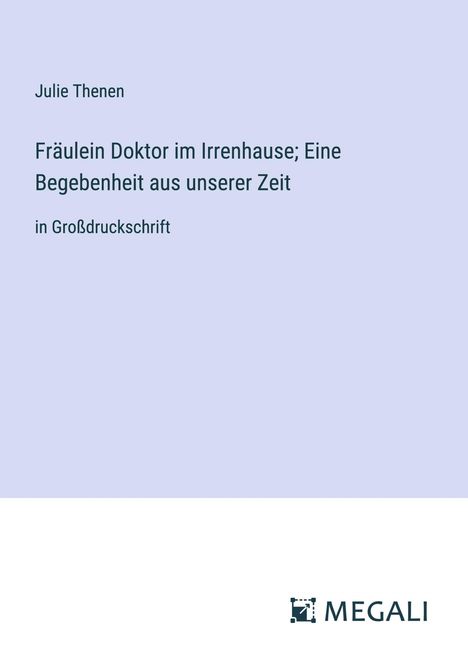 Julie Thenen

Fräulein Doktor im Irrenhause; Eine Begebenheit aus unserer Zeit

in Großdruckschrift

MEGALI